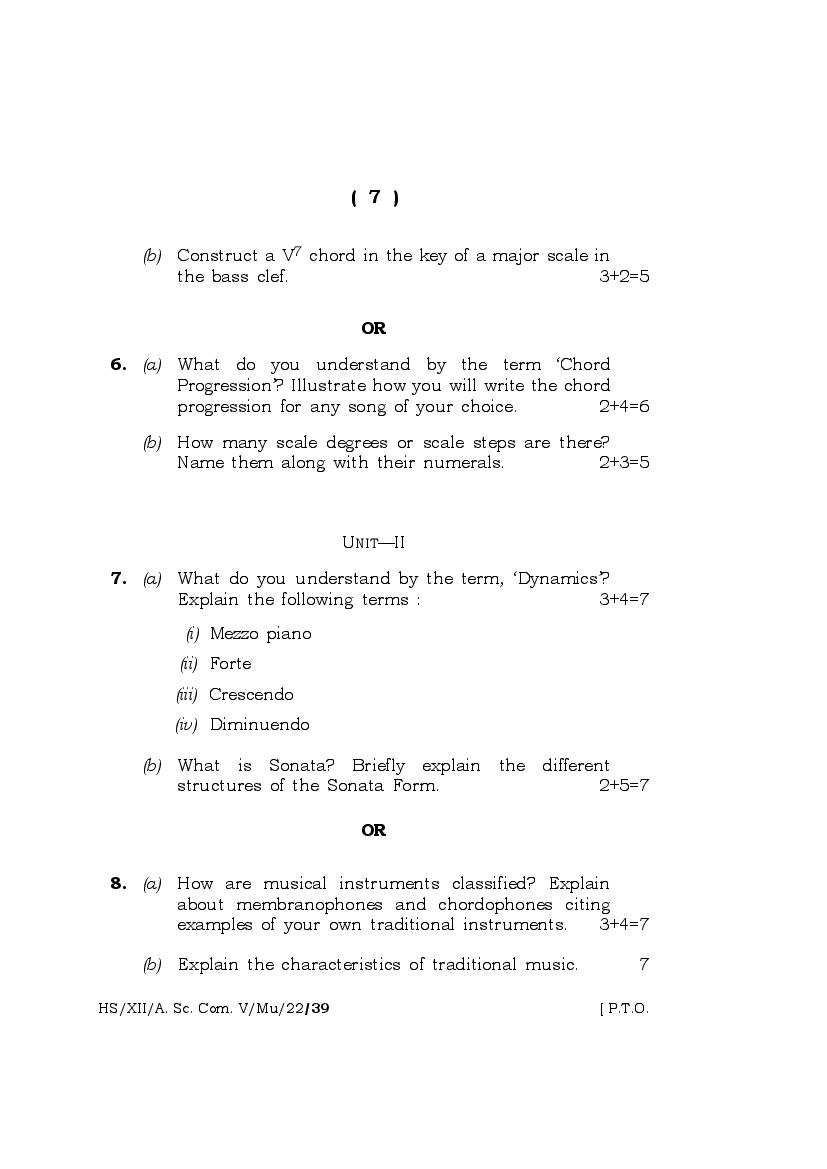 ( 7 )

(b) Construct a $V^7$ chord in the key of a major scale in the bass clef. 3+2=5

OR

6. (a) What do you understand by the term 'Chord Progression'? Illustrate how you will write the chord progression for any song of your choice. 2+4=6

(b) How many scale degrees or scale steps are there? Name them along with their numerals. 2+3=5

UNIT—II

7. (a) What do you understand by the term, 'Dynamics'? Explain the following terms : 3+4=7

(i) Mezzo piano

(ii) Forte

(iii) Crescendo

(iv) Diminuendo

(b) What is Sonata? Briefly explain the different structures of the Sonata Form. 2+5=7

OR

8. (a) How are musical instruments classified? Explain about membranophones and chordophones citing examples of your own traditional instruments. 3+4=7

(b) Explain the characteristics of traditional music. 7

HS/XII/A. Sc. Com. V/Mu/22/39 [ P.T.O.